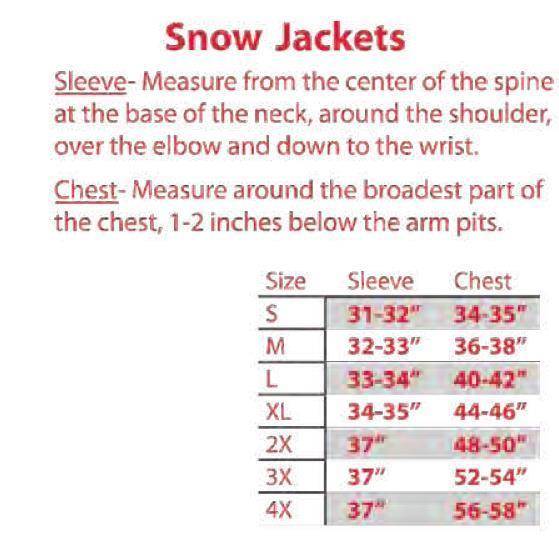 Snow Jackets

Sleeve- Measure from the center of the spine at the base of the neck, around the shoulder, over the elbow and down to the wrist.

Chest- Measure around the broadest part of the chest, 1-2 inches below the arm pits.

| Size | Sleeve | Chest |
|---|---|---|
| S | 31-32" | 34-35" |
| M | 32-33" | 36-38" |
| L | 33-34" | 40-42" |
| XL | 34-35" | 44-46" |
| 2X | 37" | 48-50" |
| 3X | 37" | 52-54" |
| 4X | 37" | 56-58" |